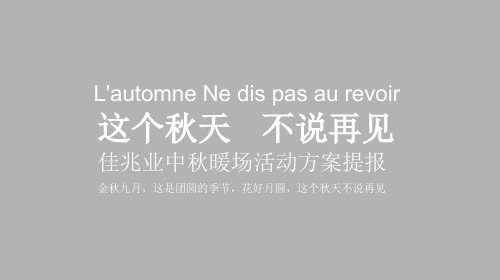 L'automne Ne dis pas au revoir

这个秋天　不说再见

佳兆业中秋暖场活动方案提报

金秋九月，这是团圆的季节，花好月圆，这个秋天不说再见